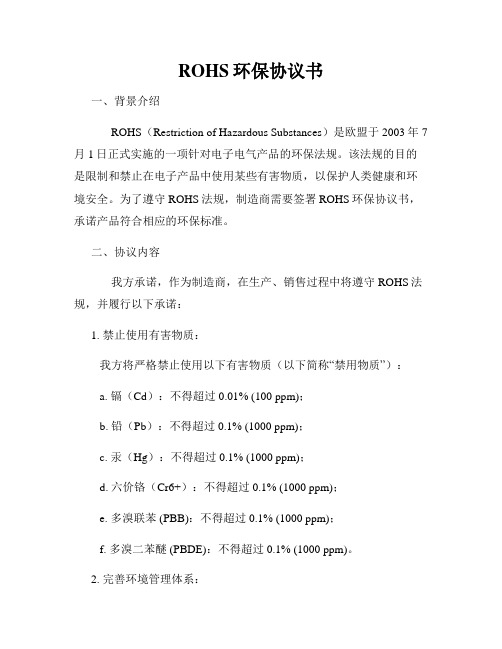 ROHS 环保协议书

一、背景介绍

ROHS（Restriction of Hazardous Substances）是欧盟于 2003 年 7 月 1 日正式实施的一项针对电子电气产品的环保法规。该法规的目的是限制和禁止在电子产品中使用某些有害物质，以保护人类健康和环境安全。为了遵守 ROHS 法规，制造商需要签署 ROHS 环保协议书，承诺产品符合相应的环保标准。

二、协议内容

我方承诺，作为制造商，在生产、销售过程中将遵守 ROHS 法规，并履行以下承诺：

1. 禁止使用有害物质：

我方将严格禁止使用以下有害物质（以下简称“禁用物质”）：

a. 镉（Cd）：不得超过 0.01% (100 ppm)；

b. 铅（Pb）：不得超过 0.1% (1000 ppm)；

c. 汞（Hg）：不得超过 0.1% (1000 ppm)；

d. 六价铬（Cr6+）：不得超过 0.1% (1000 ppm)；

e. 多溴联苯 (PBB)：不得超过 0.1% (1000 ppm)；

f. 多溴二苯醚 (PBDE)：不得超过 0.1% (1000 ppm)。

2. 完善环境管理体系：